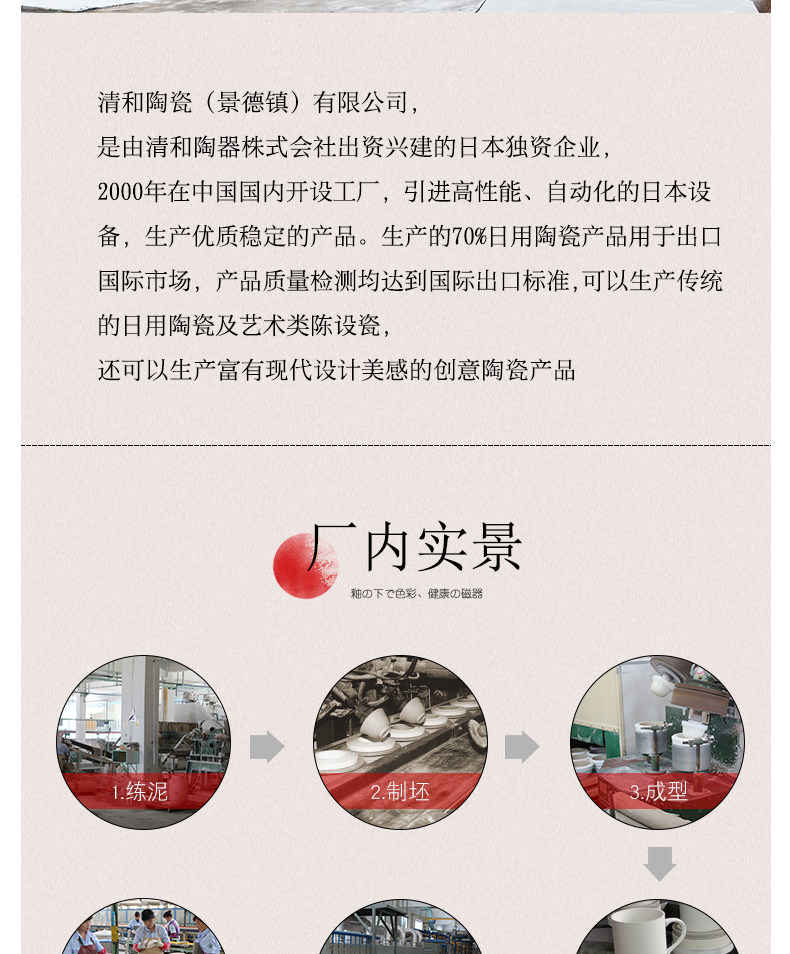 清和陶瓷（景德镇）有限公司，
是由清和陶器株式会社出资兴建的日本独资企业，
2000年在中国国内开设工厂，引进高性能、自动化的日本设备，生产优质稳定的产品。生产的70%日用陶瓷产品用于出口国际市场，产品质量检测均达到国际出口标准,可以生产传统的日用陶瓷及艺术类陈设瓷，
还可以生产富有现代设计美感的创意陶瓷产品

厂内实景
釉の下で色彩、健康の磁器

1.练泥

2.制坯

3.成型